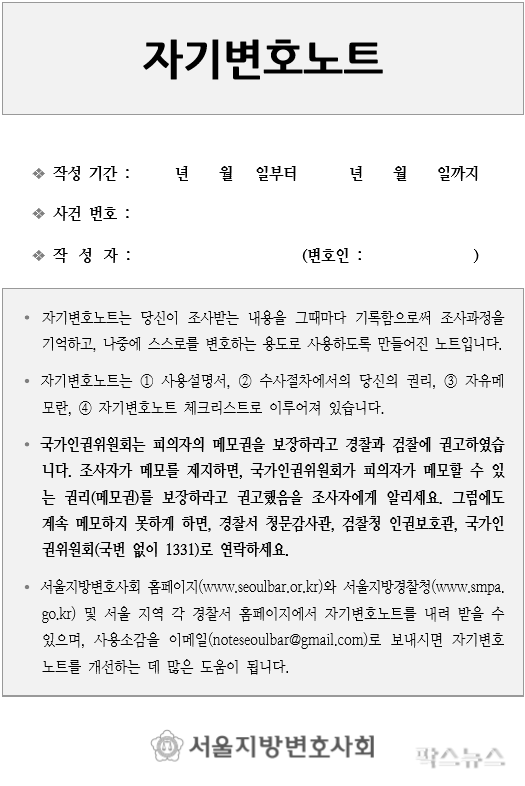 자기변호노트

❖ 작성 기간 : 년 월 일부터 년 월 일까지

❖ 사건 번호 :

❖ 작 성 자 : (변호인 : )

• 자기변호노트는 당신이 조사받는 내용을 그때마다 기록함으로써 조사과정을 기억하고, 나중에 스스로를 변호하는 용도로 사용하도록 만들어진 노트입니다.

• 자기변호노트는 ① 사용설명서, ② 수사절차에서의 당신의 권리, ③ 자유메모란, ④ 자기변호노트 체크리스트로 이루어져 있습니다.

• 국가인권위원회는 피의자의 메모권을 보장하라고 경찰과 검찰에 권고하였습니다. 조사자가 메모를 제지하면, 국가인권위원회가 피의자가 메모할 수 있는 권리(메모권)를 보장하라고 권고했음을 조사자에게 알리세요. 그럼에도 계속 메모하지 못하게 하면, 경찰서 청문감사관, 검찰청 인권보호관, 국가인권위원회(국번 없이 1331)로 연락하세요.

• 서울지방변호사회 홈페이지(www.seoulbar.or.kr)와 서울지방경찰청(www.smpa.go.kr) 및 서울 지역 각 경찰서 홈페이지에서 자기변호노트를 내려 받을 수 있으며, 사용소감을 이메일(noteseoulbar@gmail.com)로 보내시면 자기변호노트를 개선하는 데 많은 도움이 됩니다.

서울지방변호사회

팍스뉴스